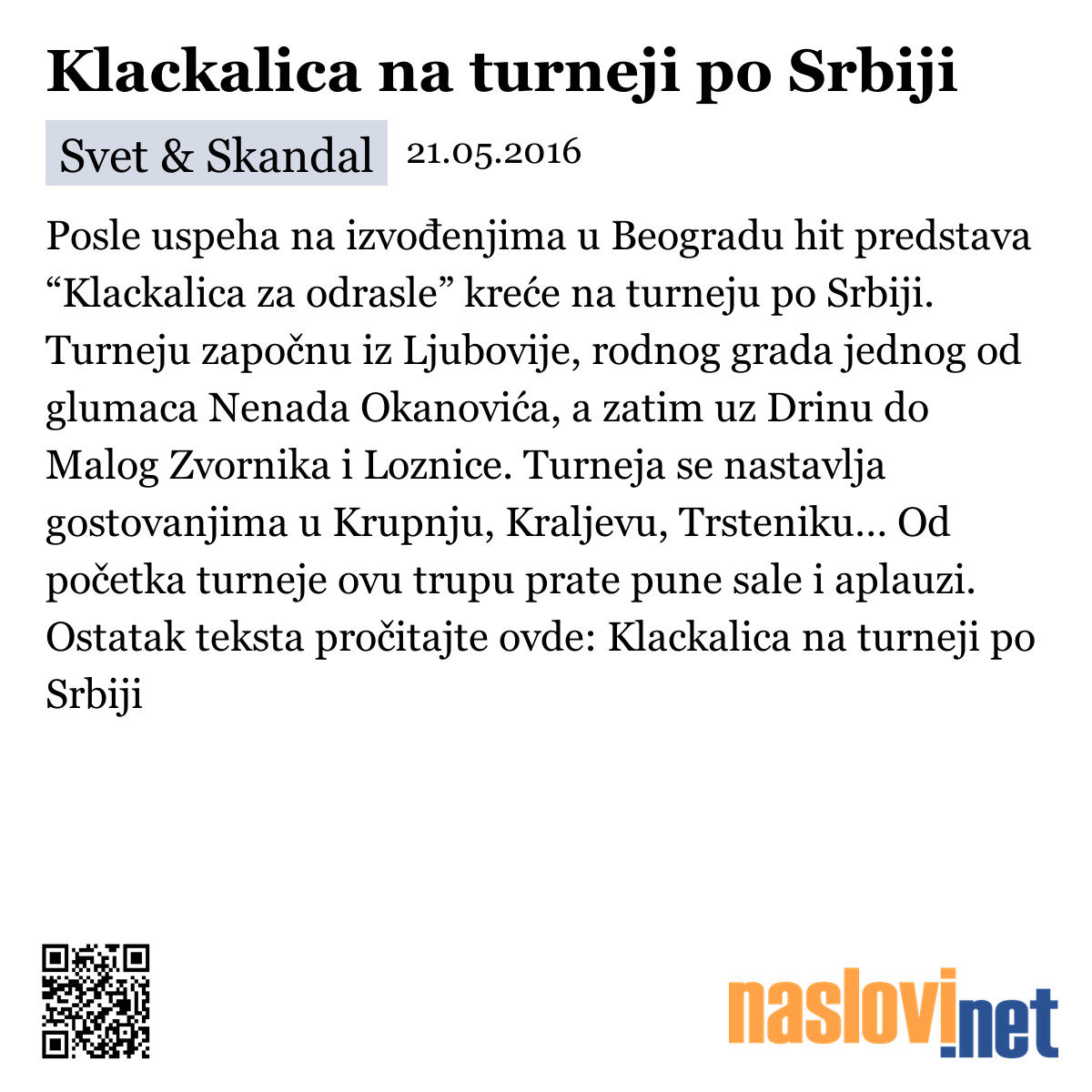 Klackalica na turneji po Srbiji

Svet & Skandal 21.05.2016

Posle uspeha na izvođenjima u Beogradu hit predstava “Klackalica za odrasle” kreće na turneju po Srbiji. Turneju započnu iz Ljubovije, rodnog grada jednog od glumaca Nenada Okanovića, a zatim uz Drinu do Malog Zvornika i Loznice. Turneja se nastavlja gostovanjima u Krupnju, Kraljevu, Trsteniku... Od početka turneje ovu trupu prate pune sale i aplauzi. Ostatak teksta pročitajte ovde: Klackalica na turneji po Srbiji

naslovi.net